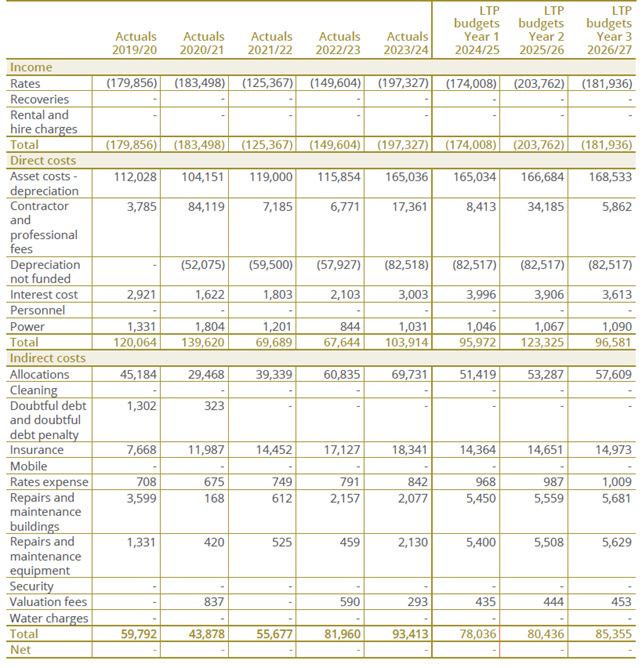 | | Actuals 2019/20 | Actuals 2020/21 | Actuals 2021/22 | Actuals 2022/23 | Actuals 2023/24 | LTP budgets Year 1 2024/25 | LTP budgets Year 2 2025/26 | LTP budgets Year 3 2026/27 |
|---|---|---|---|---|---|---|---|---|
| Income | | | | | | | | |
| Rates | (179,856) | (183,498) | (125,367) | (149,604) | (197,327) | (174,008) | (203,762) | (181,936) |
| Recoveries | - | - | - | - | - | - | - | - |
| Rental and hire charges | - | - | - | - | - | - | - | - |
| Total | (179,856) | (183,498) | (125,367) | (149,604) | (197,327) | (174,008) | (203,762) | (181,936) |
| Direct costs | | | | | | | | |
| Asset costs - depreciation | 112,028 | 104,151 | 119,000 | 115,854 | 165,036 | 165,034 | 166,684 | 168,533 |
| Contractor and professional fees | 3,785 | 84,119 | 7,185 | 6,771 | 17,361 | 8,413 | 34,185 | 5,862 |
| Depreciation not funded | - | (52,075) | (59,500) | (57,927) | (82,518) | (82,517) | (82,517) | (82,517) |
| Interest cost | 2,921 | 1,622 | 1,803 | 2,103 | 3,003 | 3,996 | 3,906 | 3,613 |
| Personnel | - | - | - | - | - | - | - | - |
| Power | 1,331 | 1,804 | 1,201 | 844 | 1,031 | 1,046 | 1,067 | 1,090 |
| Total | 120,064 | 139,620 | 69,689 | 67,644 | 103,914 | 95,972 | 123,325 | 96,581 |
| Indirect costs | | | | | | | | |
| Allocations | 45,184 | 29,468 | 39,339 | 60,835 | 69,731 | 51,419 | 53,287 | 57,609 |
| Cleaning | - | - | - | - | - | - | - | - |
| Doubtful debt and doubtful debt penalty | 1,302 | 323 | - | - | - | - | - | - |
| Insurance | 7,668 | 11,987 | 14,452 | 17,127 | 18,341 | 14,364 | 14,651 | 14,973 |
| Mobile | - | - | - | - | - | - | - | - |
| Rates expense | 708 | 675 | 749 | 791 | 842 | 968 | 987 | 1,009 |
| Repairs and maintenance buildings | 3,599 | 168 | 612 | 2,157 | 2,077 | 5,450 | 5,559 | 5,681 |
| Repairs and maintenance equipment | 1,331 | 420 | 525 | 459 | 2,130 | 5,400 | 5,508 | 5,629 |
| Security | - | - | - | - | - | - | - | - |
| Valuation fees | - | 837 | - | 590 | 293 | 435 | 444 | 453 |
| Water charges | - | - | - | - | - | - | - | - |
| Total | 59,792 | 43,878 | 55,677 | 81,960 | 93,413 | 78,036 | 80,436 | 85,355 |
| Net | - | - | - | - | - | - | - | - |